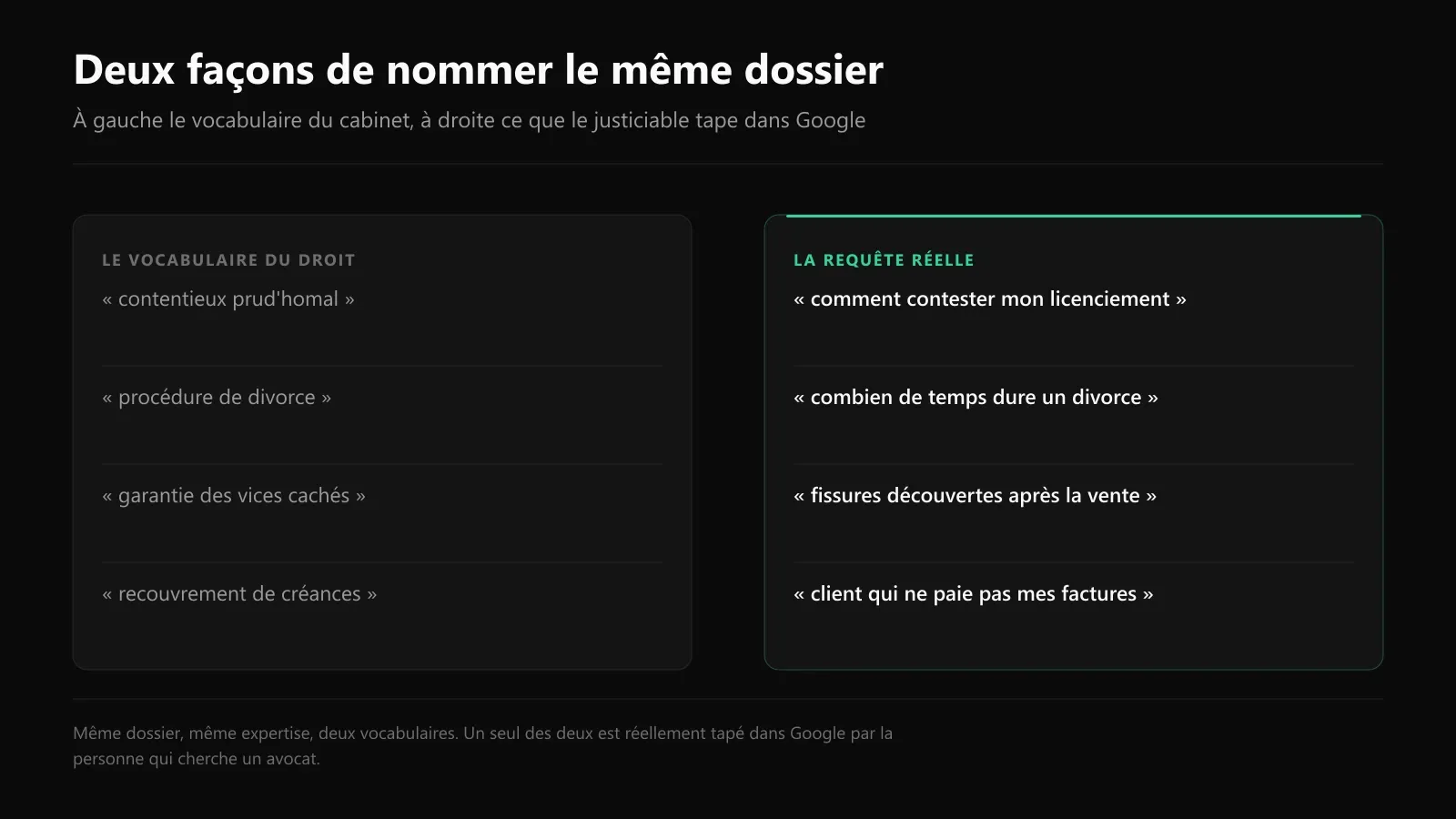 Deux façons de nommer le même dossier

À gauche le vocabulaire du cabinet, à droite ce que le justiciable tape dans Google

LE VOCABULAIRE DU DROIT

« contentieux prud'homal »

« procédure de divorce »

« garantie des vices cachés »

« recouvrement de créances »

LA REQUÊTE RÉELLE

« comment contester mon licenciement »

« combien de temps dure un divorce »

« fissures découvertes après la vente »

« client qui ne paie pas mes factures »

Même dossier, même expertise, deux vocabulaires. Un seul des deux est réellement tapé dans Google par la personne qui cherche un avocat.